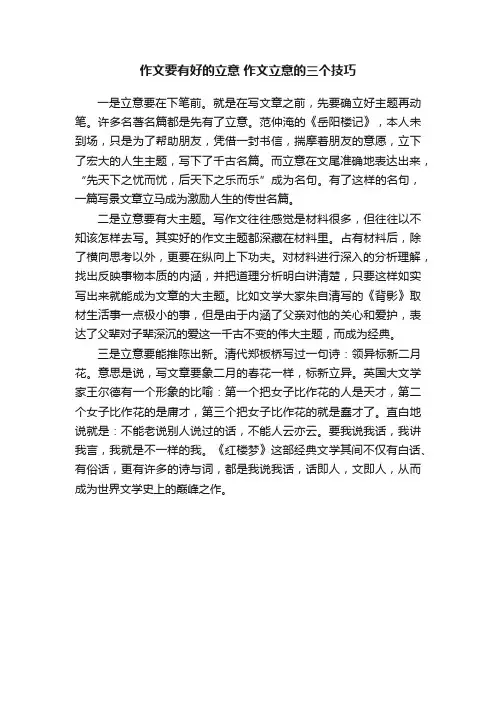 作文要有好的立意 作文立意的三个技巧

一是立意要在下笔前。就是在写文章之前，先要确立好主题再动笔。许多名著名篇都是先有了立意。范仲淹的《岳阳楼记》，本人未到场，只是为了帮助朋友，凭借一封书信，揣摩着朋友的意愿，立下了宏大的人生主题，写下了千古名篇。而立意在文尾准确地表达出来，“先天下之忧而忧，后天下之乐而乐”成为名句。有了这样的名句，一篇写景文章立马成为激励人生的传世名篇。

二是立意要有大主题。写作文往往感觉是材料很多，但往往以不知该怎样去写。其实好的作文主题都深藏在材料里。占有材料后，除了横向思考以外，更要在纵向上下功夫。对材料进行深入的分析理解，找出反映事物本质的内涵，并把道理分析明白讲清楚，只要这样如实写出来就能成为文章的大主题。比如文学大家朱自清写的《背影》取材生活事一点极小的事，但是由于内涵了父亲对他的关心和爱护，表达了父辈对子辈深沉的爱这一千古不变的伟大主题，而成为经典。

三是立意要能推陈出新。清代郑板桥写过一句诗：领异标新二月花。意思是说，写文章要象二月的春花一样，标新立异。英国大文学家王尔德有一个形象的比喻：第一个把女子比作花的人是天才，第二个女子比作花的是庸才，第三个把女子比作花的就是蠢才了。直白地说就是：不能老说别人说过的话，不能人云亦云。要我说我话，我讲我言，我就是不一样的我。《红楼梦》这部经典文学其间不仅有白话、有俗话，更有许多的诗与词，都是我说我话，话即人，文即人，从而成为世界文学史上的巅峰之作。